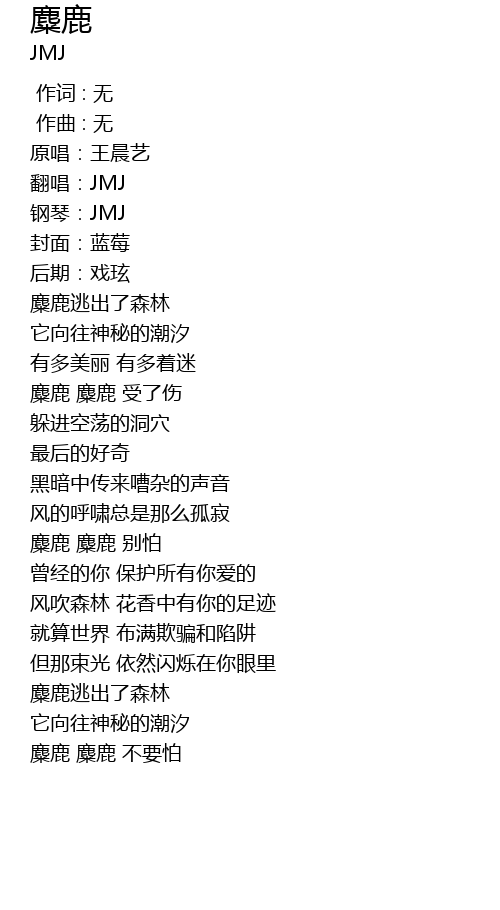 麋鹿
JMJ

作词：无
作曲：无
原唱：王晨艺
翻唱：JMJ
钢琴：JMJ
封面：蓝莓
后期：戏玹
麋鹿逃出了森林
它向往神秘的潮汐
有多美丽 有多着迷
麋鹿 麋鹿 受了伤
躲进空荡的洞穴
最后的好奇
黑暗中传来嘈杂的声音
风的呼啸总是那么孤寂
麋鹿 麋鹿 别怕
曾经的你 保护所有你爱的
风吹森林 花香中有你的足迹
就算世界 布满欺骗和陷阱
但那束光 依然闪烁在你眼里
麋鹿逃出了森林
它向往神秘的潮汐
麋鹿 麋鹿 不要怕